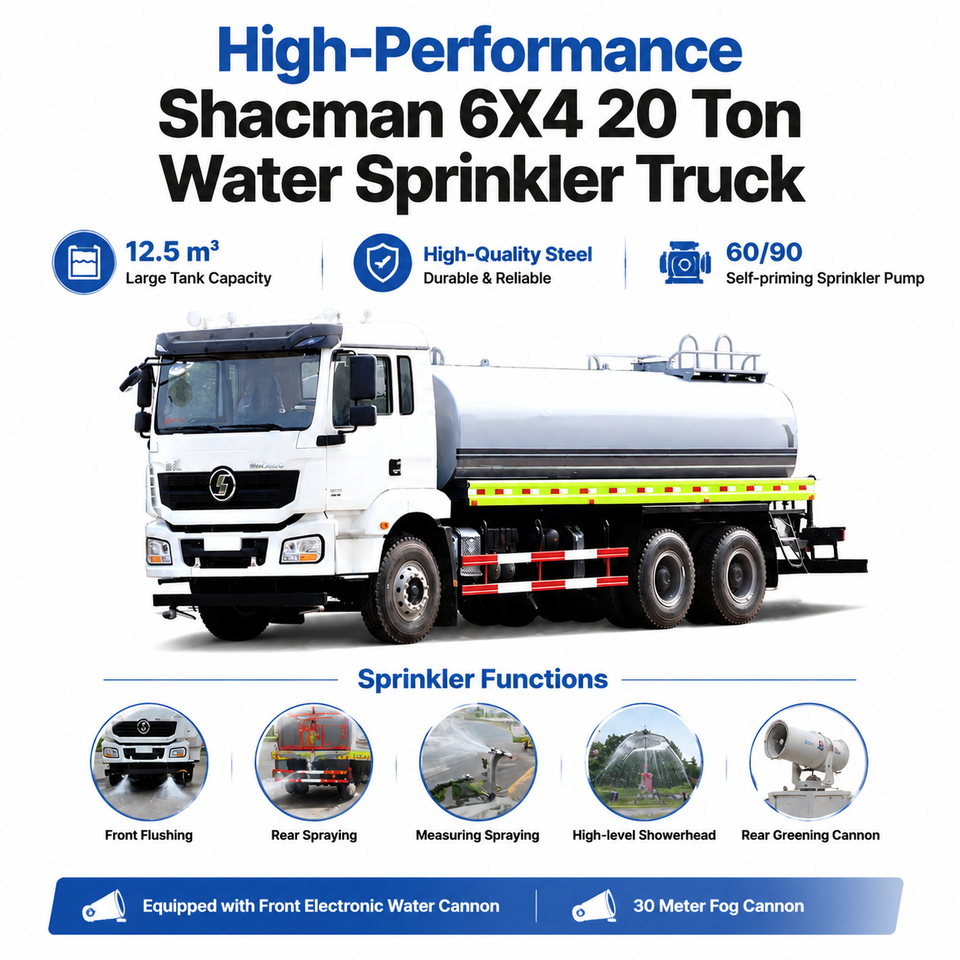 High-Performance
Shacman 6X4 20 Ton
Water Sprinkler Truck

12.5 m³
Large Tank Capacity

High-Quality Steel
Durable & Reliable

60/90
Self-priming Sprinkler Pump

Sprinkler Functions

Front Flushing

Rear Spraying

Measuring Spraying

High-level Showerhead

Rear Greening Cannon

Equipped with Front Electronic Water Cannon

30 Meter Fog Cannon